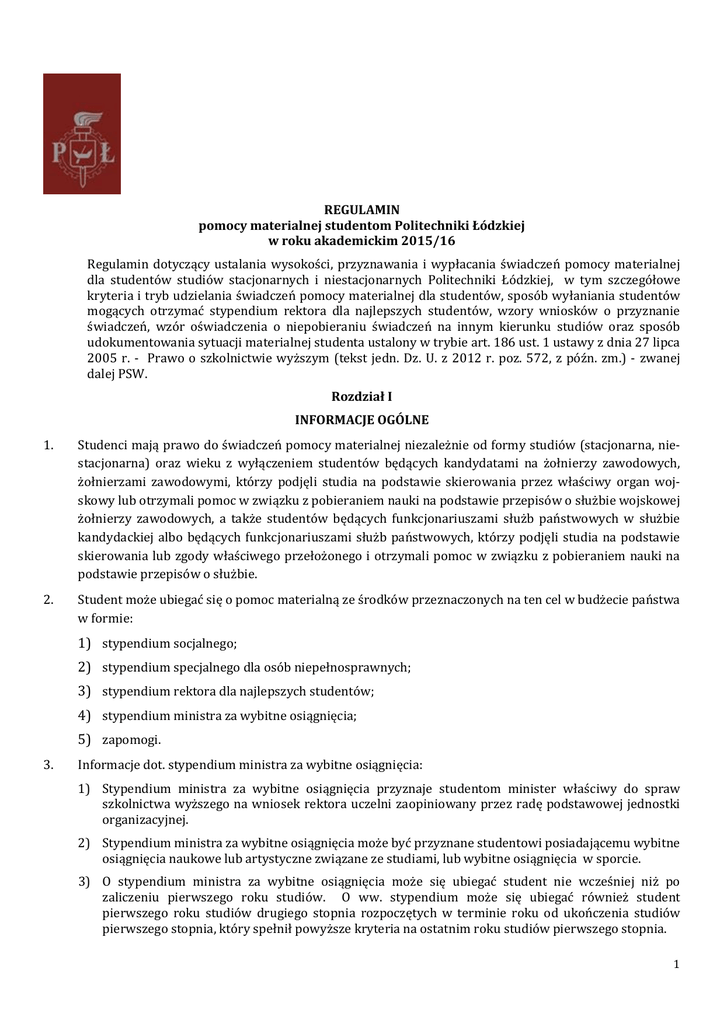 PŁ

REGULAMIN
pomocy materialnej studentom Politechniki Łódzkiej
w roku akademickim 2015/16

Regulamin dotyczący ustalania wysokości, przyznawania i wypłacania świadczeń pomocy materialnej dla studentów studiów stacjonarnych i niestacjonarnych Politechniki Łódzkiej, w tym szczegółowe kryteria i tryb udzielania świadczeń pomocy materialnej dla studentów, sposób wyłaniania studentów mogących otrzymać stypendium rektora dla najlepszych studentów, wzory wniosków o przyznanie świadczeń, wzór oświadczenia o niepobieraniu świadczeń na innym kierunku studiów oraz sposób udokumentowania sytuacji materialnej studenta ustalony w trybie art. 186 ust. 1 ustawy z dnia 27 lipca 2005 r. - Prawo o szkolnictwie wyższym (tekst jedn. Dz. U. z 2012 r. poz. 572, z późn. zm.) - zwanej dalej PSW.

Rozdział I
INFORMACJE OGÓLNE

1. Studenci mają prawo do świadczeń pomocy materialnej niezależnie od formy studiów (stacjonarna, niestacjonarna) oraz wieku z wyłączeniem studentów będących kandydatami na żołnierzy zawodowych, żołnierzami zawodowymi, którzy podjęli studia na podstawie skierowania przez właściwy organ wojskowy lub otrzymali pomoc w związku z pobieraniem nauki na podstawie przepisów o służbie wojskowej żołnierzy zawodowych, a także studentów będących funkcjonariuszami służb państwowych w służbie kandydackiej albo będących funkcjonariuszami służb państwowych, którzy podjęli studia na podstawie skierowania lub zgody właściwego przełożonego i otrzymali pomoc w związku z pobieraniem nauki na podstawie przepisów o służbie.

2. Student może ubiegać się o pomoc materialną ze środków przeznaczonych na ten cel w budżecie państwa w formie:
1) stypendium socjalnego;
2) stypendium specjalnego dla osób niepełnosprawnych;
3) stypendium rektora dla najlepszych studentów;
4) stypendium ministra za wybitne osiągnięcia;
5) zapomogi.

3. Informacje dot. stypendium ministra za wybitne osiągnięcia:
1) Stypendium ministra za wybitne osiągnięcia przyznaje studentom minister właściwy do spraw szkolnictwa wyższego na wniosek rektora uczelni zaopiniowany przez radę podstawowej jednostki organizacyjnej.
2) Stypendium ministra za wybitne osiągnięcia może być przyznane studentowi posiadającemu wybitne osiągnięcia naukowe lub artystyczne związane ze studiami, lub wybitne osiągnięcia w sporcie.
3) O stypendium ministra za wybitne osiągnięcia może się ubiegać student nie wcześniej niż po zaliczeniu pierwszego roku studiów. O ww. stypendium może się ubiegać również student pierwszego roku studiów drugiego stopnia rozpoczętych w terminie roku od ukończenia studiów pierwszego stopnia, który spełnił powyższe kryteria na ostatnim roku studiów pierwszego stopnia.

1